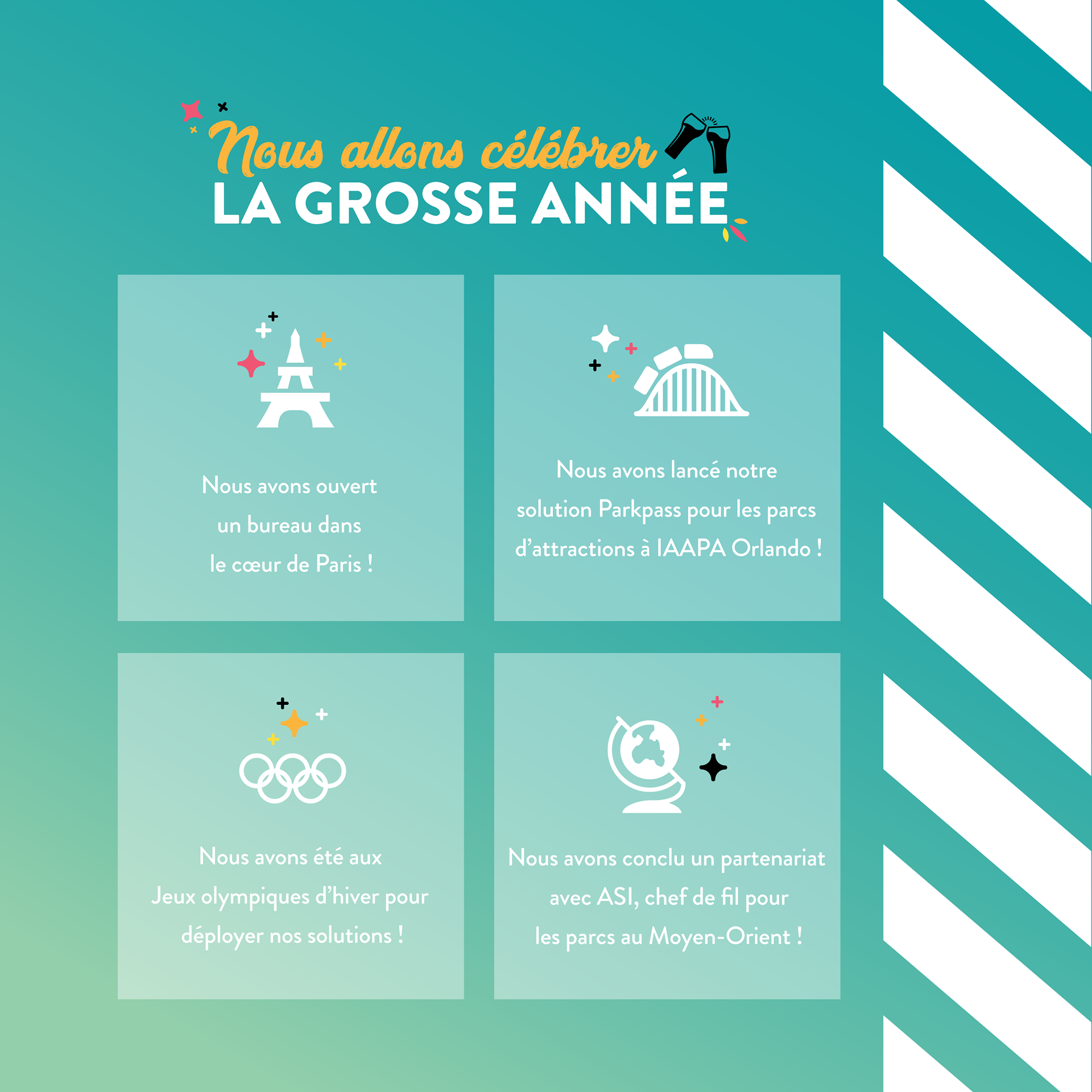 Nous allons célébrer
LA GROSSE ANNÉE

Nous avons ouvert un bureau dans le cœur de Paris !

Nous avons lancé notre solution Parkpass pour les parcs d'attractions à IAAPA Orlando !

Nous avons été aux Jeux olympiques d'hiver pour déployer nos solutions !

Nous avons conclu un partenariat avec ASI, chef de fil pour les parcs au Moyen-Orient !